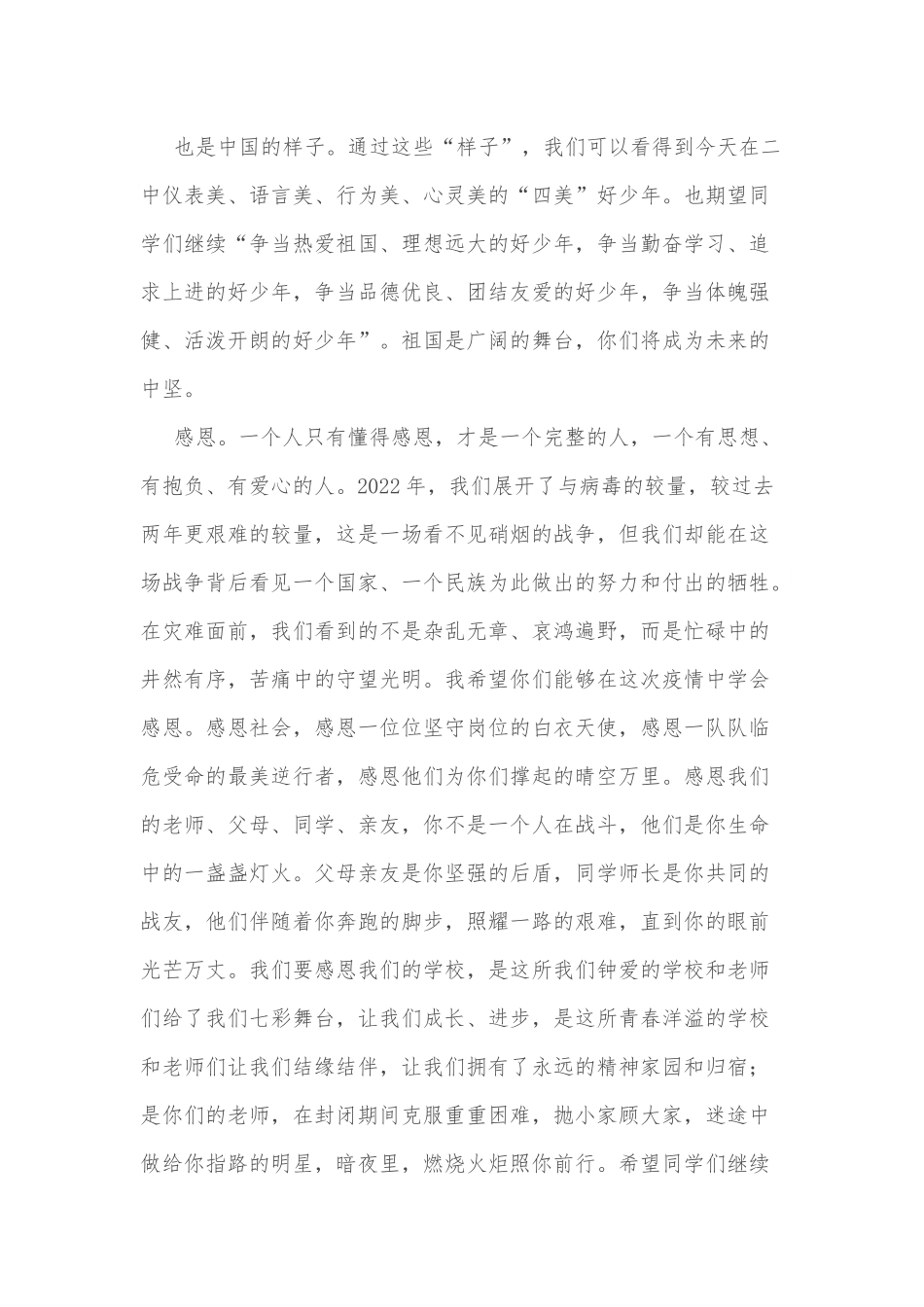 也是中国的样子。通过这些“样子”，我们可以看得到今天在二中仪表美、语言美、行为美、心灵美的“四美”好少年。也期望同学们继续“争当热爱祖国、理想远大的好少年，争当勤奋学习、追求上进的好少年，争当品德优良、团结友爱的好少年，争当体魄强健、活泼开朗的好少年”。祖国是广阔的舞台，你们将成为未来的中坚。

感恩。一个人只有懂得感恩，才是一个完整的人，一个有思想、有抱负、有爱心的人。2022年，我们展开了与病毒的较量，较过去两年更艰难的较量，这是一场看不见硝烟的战争，但我们却能在这场战争背后看见一个国家、一个民族为此做出的努力和付出的牺牲。在灾难面前，我们看到的不是杂乱无章、哀鸿遍野，而是忙碌中的井然有序，苦痛中的守望光明。我希望你们能够在这次疫情中学会感恩。感恩社会，感恩一位位坚守岗位的白衣天使，感恩一队队临危受命的最美逆行者，感恩他们为你们撑起的晴空万里。感恩我们的老师、父母、同学、亲友，你不是一个人在战斗，他们是你生命中的一盏盏灯火。父母亲友是你坚强的后盾，同学师长是你共同的战友，他们伴随着你奔跑的脚步，照耀一路的艰难，直到你的眼前光芒万丈。我们要感恩我们的学校，是这所我们钟爱的学校和老师们给了我们七彩舞台，让我们成长、进步，是这所青春洋溢的学校和老师们让我们结缘结伴，让我们拥有了永远的精神家园和归宿；是你们的老师，在封闭期间克服重重困难，抛小家顾大家，迷途中做给你指路的明星，暗夜里，燃烧火炬照你前行。希望同学们继续